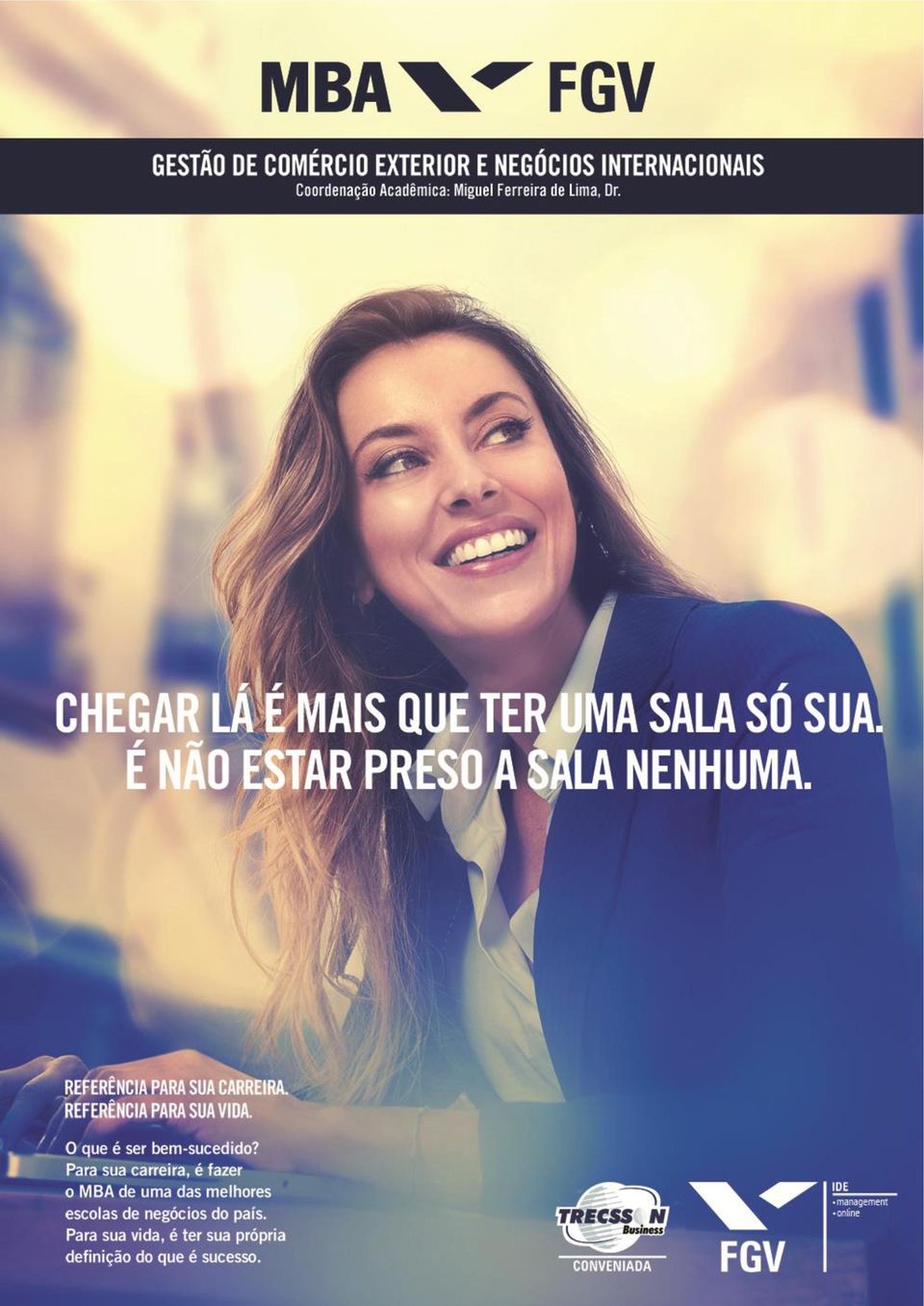 MBA FGV

GESTÃO DE COMÉRCIO EXTERIOR E NEGÓCIOS INTERNACIONAIS
Coordenação Acadêmica: Miguel Ferreira de Lima, Dr.

CHEGAR LÁ É MAIS QUE TER UMA SALA SÓ SUA.
É NÃO ESTAR PRESO A SALA NENHUMA.

REFERÊNCIA PARA SUA CARREIRA.
REFERÊNCIA PARA SUA VIDA.

O que é ser bem-sucedido? Para sua carreira, é fazer o MBA de uma das melhores escolas de negócios do país. Para sua vida, é ter sua própria definição do que é sucesso.

TRECSSON Business
CONVENIADA

FGV

IDE
• management
• online